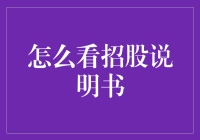 怎么看招股说明书